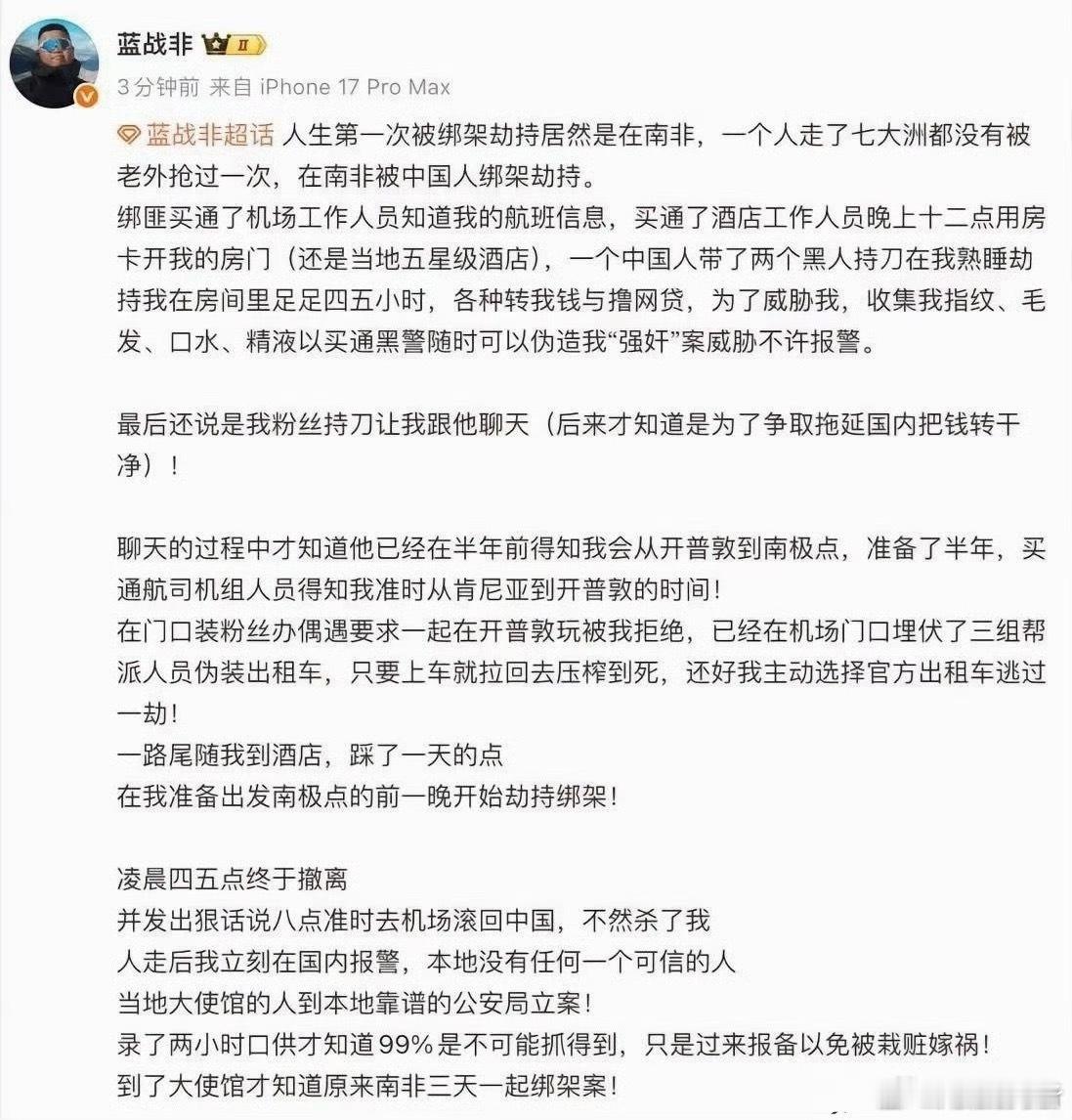 蓝战非 II
3分钟前 来自 iPhone 17 Pro Max

蓝战非超话 人生第一次被绑架劫持居然是在南非，一个人走了七大洲都没有被老外抢过一次，在南非被中国人绑架劫持。
绑匪买通了机场工作人员知道我的航班信息，买通了酒店工作人员晚上十二点用房卡开我的房门（还是当地五星级酒店），一个中国人带了两个黑人持刀在我熟睡劫持我在房间里足足四五小时，各种转我钱与撸网贷，为了威胁我，收集我指纹、毛发、口水、精液以买通黑警随时可以伪造我“强奸”案威胁不许报警。

最后还说是我粉丝持刀让我跟他聊天（后来才知道是为了争取拖延国内把钱转干净）！

聊天的过程中才知道他已经在半年前得知我会从开普敦到南极点，准备了半年，买通航司机组人员得知我准时从肯尼亚到开普敦的时间！
在门口装粉丝办偶遇要求一起在开普敦玩被我拒绝，已经在机场门口埋伏了三组帮派人员伪装出租车，只要上车就拉回去压榨到死，还好我主动选择官方出租车逃过一劫！
一路尾随我到酒店，踩了一天的点
在我准备出发南极点的前一晚开始劫持绑架！

凌晨四五点终于撤离
并发出狠话说八点准时去机场滚回中国，不然杀了我
人走后我立刻在国内报警，本地没有任何一个可信的人
当地大使馆的人到本地靠谱的公安局立案！
录了两小时口供才知道99%是不可能抓得到，只是过来报备以免被栽赃嫁祸！
到了大使馆才知道原来南非三天一起绑架案！